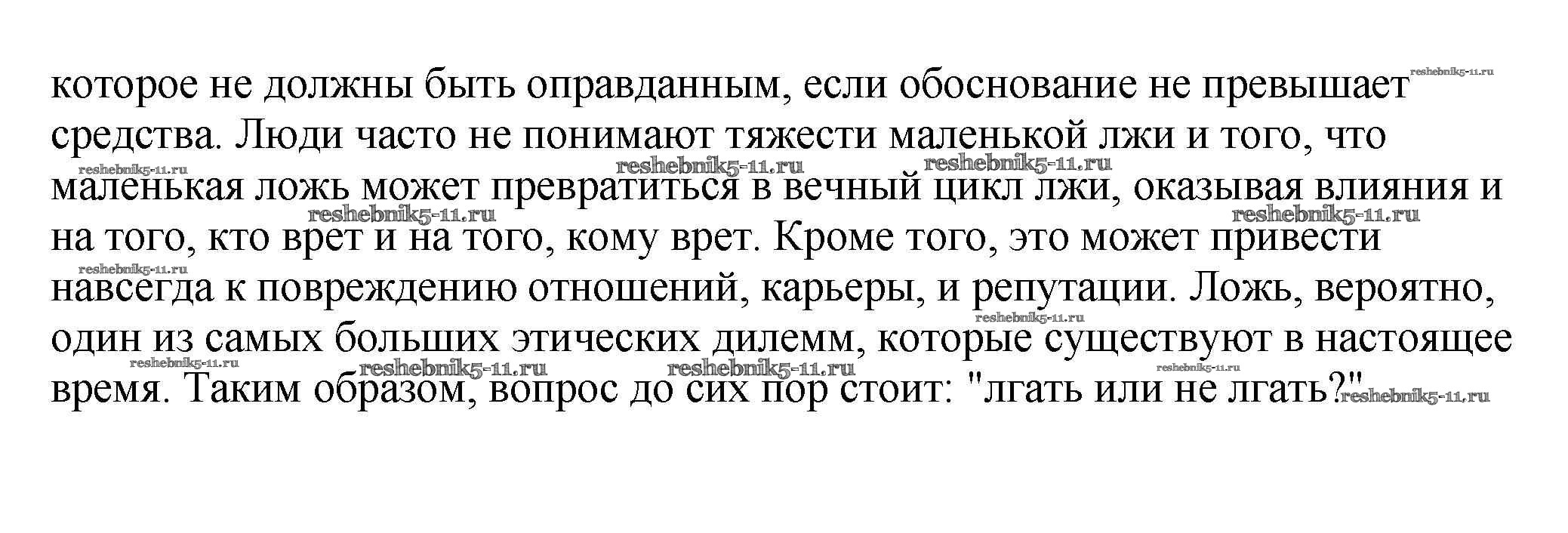 которое не должны быть оправданным, если обоснование не превышает средства. Люди часто не понимают тяжести маленькой лжи и того, что маленькая ложь может превратиться в вечный цикл лжи, оказывая влияния и на того, кто врет и на того, кому врет. Кроме того, это может привести навсегда к повреждению отношений, карьеры, и репутации. Ложь, вероятно, один из самых больших этических дилемм, которые существуют в настоящее время. Таким образом, вопрос до сих пор стоит: "лгать или не лгать?"

reshebnik5-11.ru